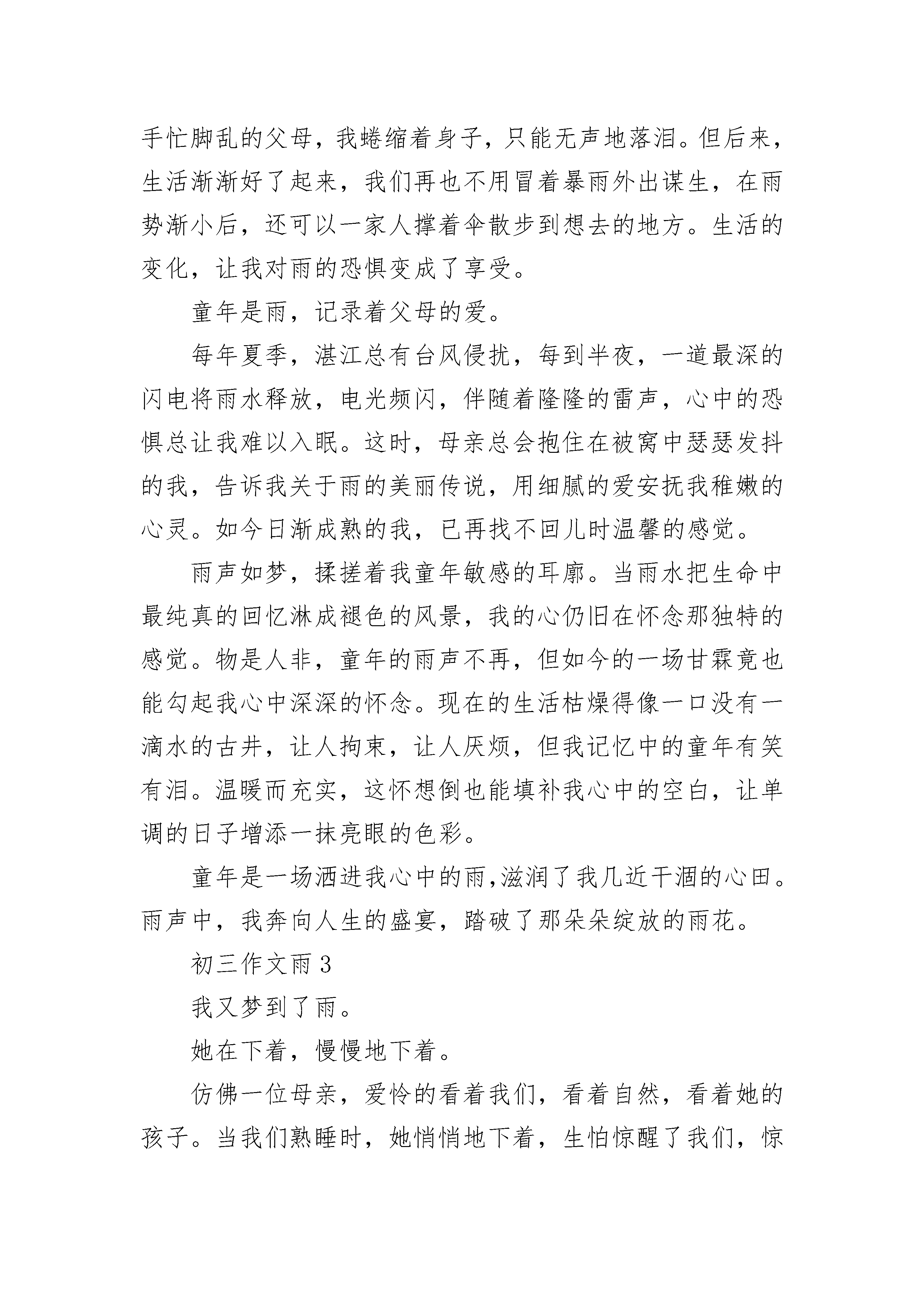 手忙脚乱的父母，我蜷缩着身子，只能无声地落泪。但后来，生活渐渐好了起来，我们再也不用冒着暴雨外出谋生，在雨势渐小后，还可以一家人撑着伞散步到想去的地方。生活的变化，让我对雨的恐惧变成了享受。

童年是雨，记录着父母的爱。

每年夏季，湛江总有台风侵扰，每到半夜，一道最深的闪电将雨水释放，电光频闪，伴随着隆隆的雷声，心中的恐惧总让我难以入眠。这时，母亲总会抱住在被窝中瑟瑟发抖的我，告诉我关于雨的美丽传说，用细腻的爱安抚我稚嫩的心灵。如今日渐成熟的我，已再找不回儿时温馨的感觉。

雨声如梦，揉搓着我童年敏感的耳廓。当雨水把生命中最纯真的回忆淋成褪色的风景，我的心仍旧在怀念那独特的感觉。物是人非，童年的雨声不再，但如今的一场甘霖竟也能勾起我心中深深的怀念。现在的生活枯燥得像一口没有一滴水的古井，让人拘束，让人厌烦，但我记忆中的童年有笑有泪。温暖而充实，这怀想倒也能填补我心中的空白，让单调的日子增添一抹亮眼的色彩。

童年是一场洒进我心中的雨,滋润了我几近干涸的心田。雨声中，我奔向人生的盛宴，踏破了那朵朵绽放的雨花。

初三作文雨 3

我又梦到了雨。

她在下着，慢慢地下着。

仿佛一位母亲，爱怜的看着我们，看着自然，看着她的孩子。当我们熟睡时，她悄悄地下着，生怕惊醒了我们，惊